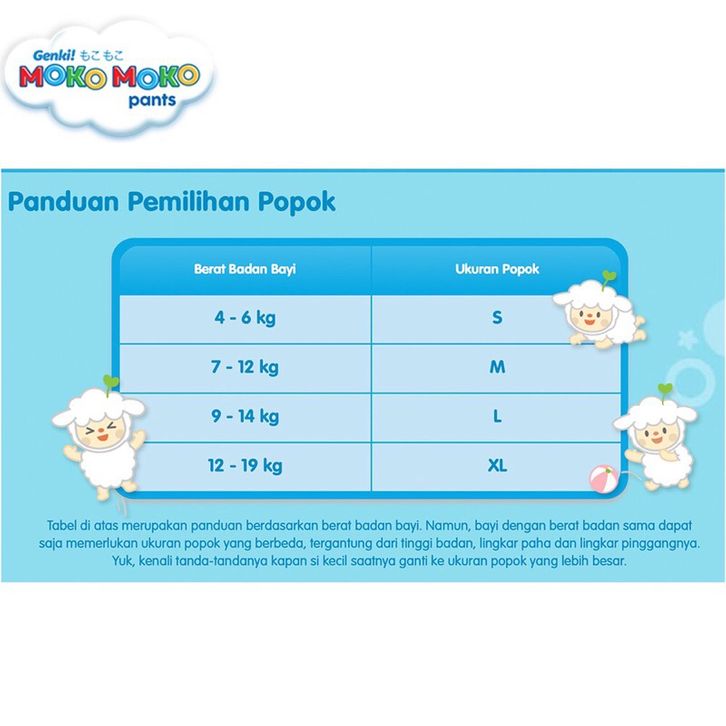 Genki! もこもこ
MOKO MOKO
pants

Panduan Pemilihan Popok

| Berat Badan Bayi | Ukuran Popok |
|---|---|
| 4 - 6 kg | S |
| 7 - 12 kg | M |
| 9 - 14 kg | L |
| 12 - 19 kg | XL |

Tabel di atas merupakan panduan berdasarkan berat badan bayi. Namun, bayi dengan berat badan sama dapat saja memerlukan ukuran popok yang berbeda, tergantung dari tinggi badan, lingkar paha dan lingkar pinggangnya. Yuk, kenali tanda-tandanya kapan si kecil saatnya ganti ke ukuran popok yang lebih besar.